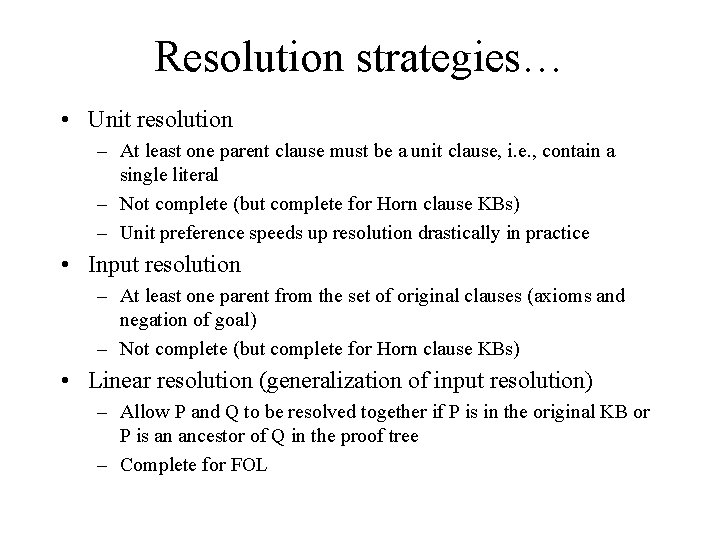 Resolution strategies…

• Unit resolution
– At least one parent clause must be a unit clause, i.e., contain a single literal
– Not complete (but complete for Horn clause KBs)
– Unit preference speeds up resolution drastically in practice

• Input resolution
– At least one parent from the set of original clauses (axioms and negation of goal)
– Not complete (but complete for Horn clause KBs)

• Linear resolution (generalization of input resolution)
– Allow P and Q to be resolved together if P is in the original KB or P is an ancestor of Q in the proof tree
– Complete for FOL